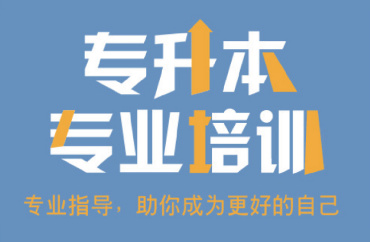 专升本
专业培训

专业指导，助你成为更好的自己